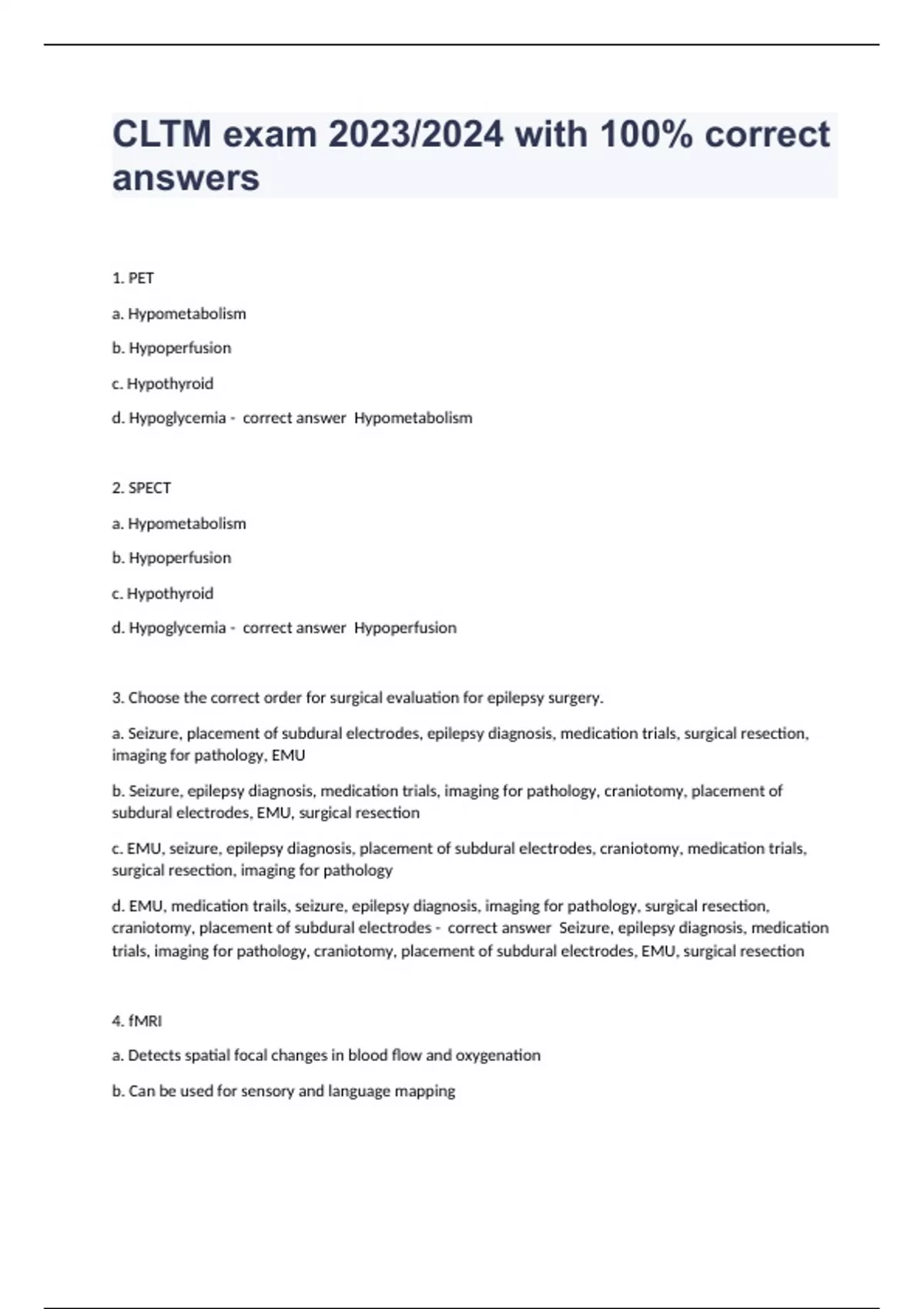 CLTM exam 2023/2024 with 100% correct answers

1. PET

a. Hypometabolism

b. Hypoperfusion

c. Hypothyroid

d. Hypoglycemia - correct answer Hypometabolism

2. SPECT

a. Hypometabolism

b. Hypoperfusion

c. Hypothyroid

d. Hypoglycemia - correct answer Hypoperfusion

3. Choose the correct order for surgical evaluation for epilepsy surgery.

a. Seizure, placement of subdural electrodes, epilepsy diagnosis, medication trials, surgical resection, imaging for pathology, EMU

b. Seizure, epilepsy diagnosis, medication trials, imaging for pathology, craniotomy, placement of subdural electrodes, EMU, surgical resection

c. EMU, seizure, epilepsy diagnosis, placement of subdural electrodes, craniotomy, medication trials, surgical resection, imaging for pathology

d. EMU, medication trails, seizure, epilepsy diagnosis, imaging for pathology, surgical resection, craniotomy, placement of subdural electrodes - correct answer Seizure, epilepsy diagnosis, medication trials, imaging for pathology, craniotomy, placement of subdural electrodes, EMU, surgical resection

4. fMRI

a. Detects spatial focal changes in blood flow and oxygenation

b. Can be used for sensory and language mapping